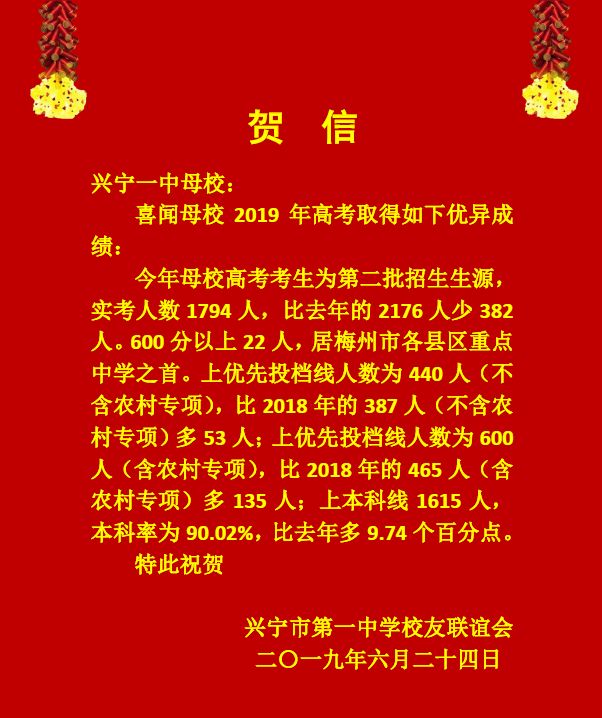 贺　信

兴宁一中母校：

喜闻母校 2019 年高考取得如下优异成绩：

今年母校高考考生为第二批招生生源，实考人数 1794 人，比去年的 2176 人少 382 人。600 分以上 22 人，居梅州市各县区重点中学之首。上优先投档线人数为 440 人（不含农村专项），比 2018 年的 387 人（不含农村专项）多 53 人；上优先投档线人数为 600 人（含农村专项），比 2018 年的 465 人（含农村专项）多 135 人；上本科线 1615 人，本科率为 90.02%，比去年多 9.74 个百分点。

特此祝贺

兴宁市第一中学校友联谊会
二〇一九年六月二十四日